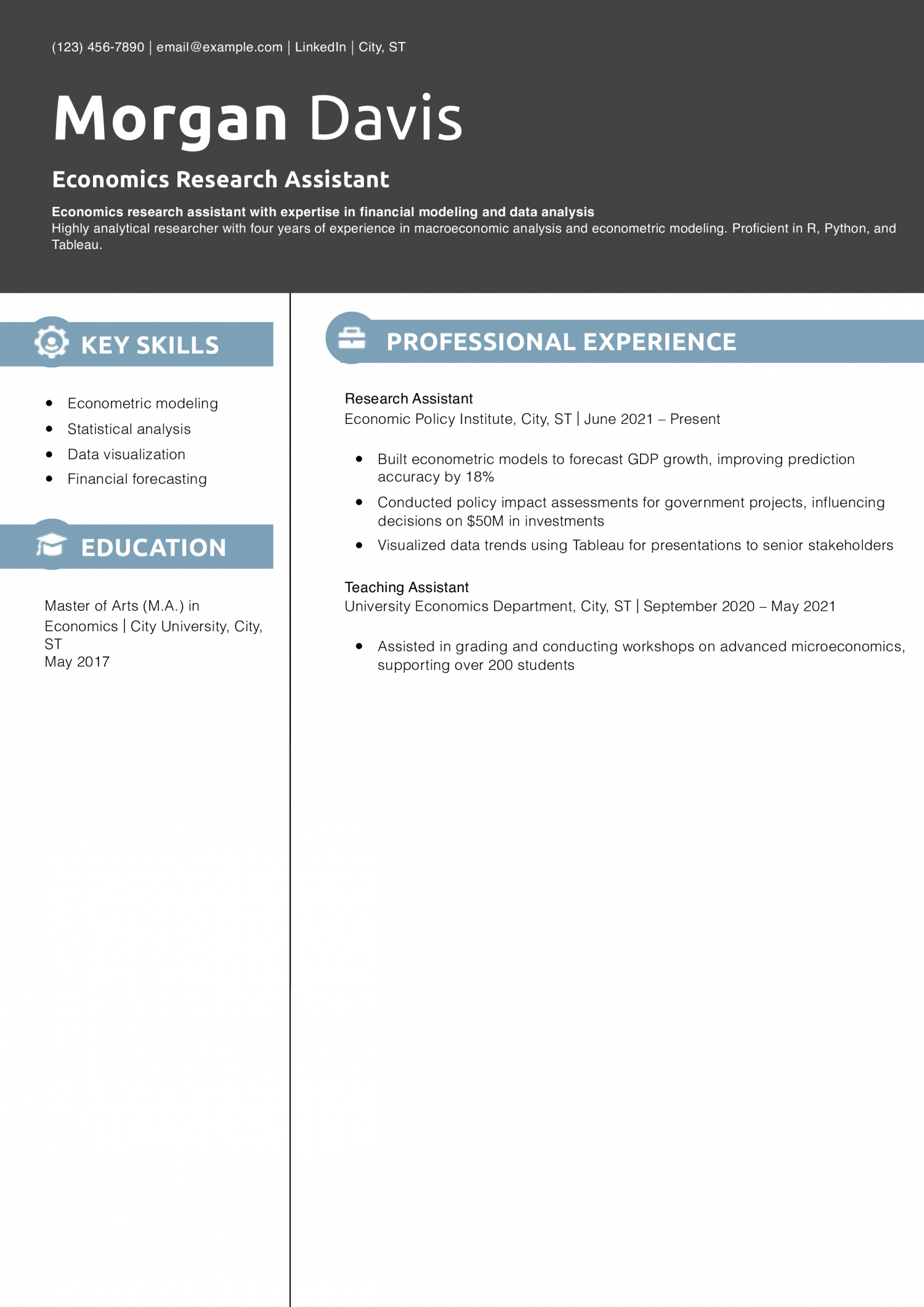 (123) 456-7890 | email@example.com | LinkedIn | City, ST

Morgan Davis

Economics Research Assistant

Economics research assistant with expertise in financial modeling and data analysis
Highly analytical researcher with four years of experience in macroeconomic analysis and econometric modeling. Proficient in R, Python, and Tableau.

KEY SKILLS

• Econometric modeling
• Statistical analysis
• Data visualization
• Financial forecasting

EDUCATION

Master of Arts (M.A.) in Economics | City University, City, ST
May 2017

PROFESSIONAL EXPERIENCE

Research Assistant
Economic Policy Institute, City, ST | June 2021 – Present

• Built econometric models to forecast GDP growth, improving prediction accuracy by 18%
• Conducted policy impact assessments for government projects, influencing decisions on $50M in investments
• Visualized data trends using Tableau for presentations to senior stakeholders

Teaching Assistant
University Economics Department, City, ST | September 2020 – May 2021

• Assisted in grading and conducting workshops on advanced microeconomics, supporting over 200 students